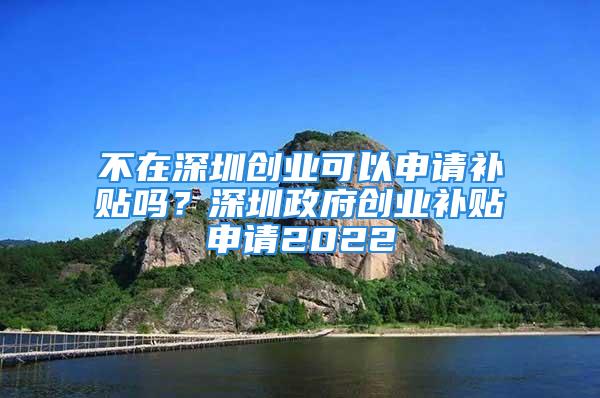 不在深圳创业可以申请补贴吗？深圳政府创业补贴申请2022